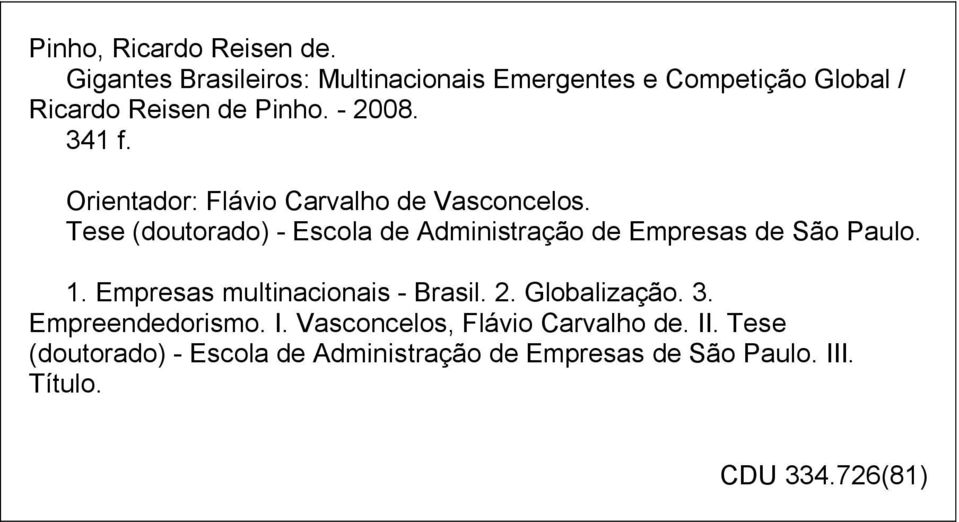 Pinho, Ricardo Reisen de.
Gigantes Brasileiros: Multinacionais Emergentes e Competição Global / Ricardo Reisen de Pinho. - 2008.
341 f.

Orientador: Flávio Carvalho de Vasconcelos.
Tese (doutorado) - Escola de Administração de Empresas de São Paulo.

1. Empresas multinacionais - Brasil. 2. Globalização. 3. Empreendedorismo. I. Vasconcelos, Flávio Carvalho de. II. Tese (doutorado) - Escola de Administração de Empresas de São Paulo. III. Título.

CDU 334.726(81)